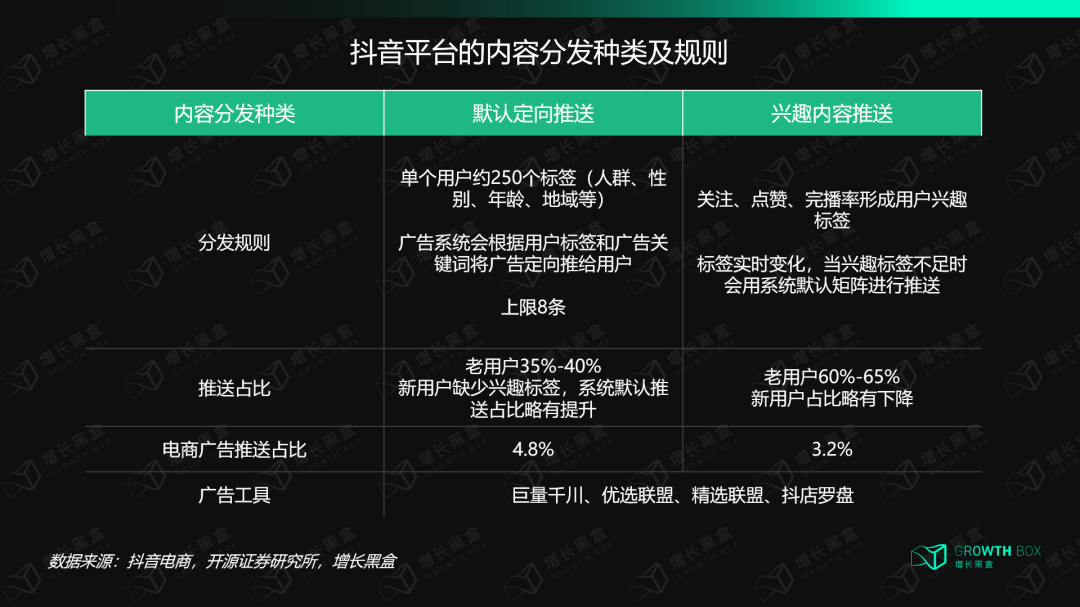 抖音平台的内容分发种类及规则

| 内容分发种类 | 默认定向推送 | 兴趣内容推送 |
|---|---|---|
| 分发规则 | 单个用户约250个标签（人群、性别、年龄、地域等） 广告系统会根据用户标签和广告关键词将广告定向推给用户 上限8条 | 关注、点赞、完播率形成用户兴趣标签 标签实时变化，当兴趣标签不足时会用系统默认矩阵进行推送 |
| 推送占比 | 老用户35%-40% 新用户缺少兴趣标签，系统默认推送占比略有提升 | 老用户60%-65% 新用户占比略有下降 |
| 电商广告推送占比 | 4.8% | 3.2% |
| 广告工具 | 巨量千川、优选联盟、精选联盟、抖店罗盘 | |

数据来源：抖音电商，开源证券研究所，增长黑盒

GROWTH BOX
增长黑盒